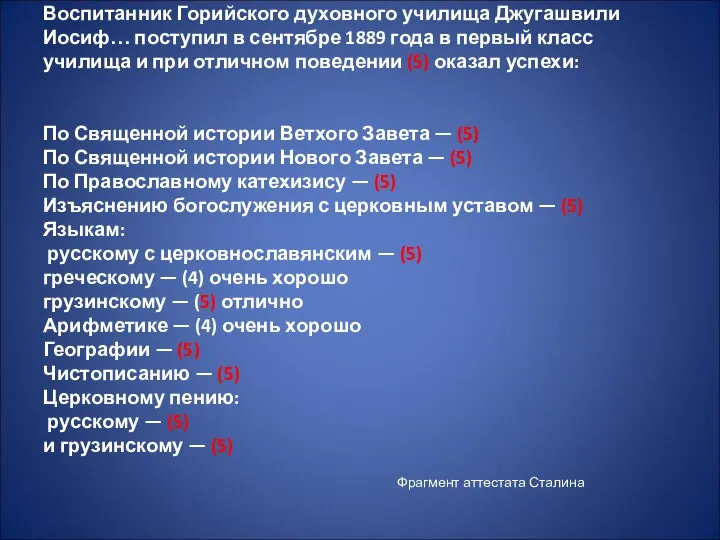 Воспитанник Горийского духовного училища Джугашвили Иосиф… поступил в сентябре 1889 года в первый класс училища и при отличном поведении (5) оказал успехи:

По Священной истории Ветхого Завета — (5)
По Священной истории Нового Завета — (5)
По Православному катехизису — (5)
Изъяснению богослужения с церковным уставом — (5)
Языкам:
русскому с церковнославянским — (5)
греческому — (4) очень хорошо
грузинскому — (5) отлично
Арифметике — (4) очень хорошо
Географии — (5)
Чистописанию — (5)
Церковному пению:
русскому — (5)
и грузинскому — (5)

Фрагмент аттестата Сталина